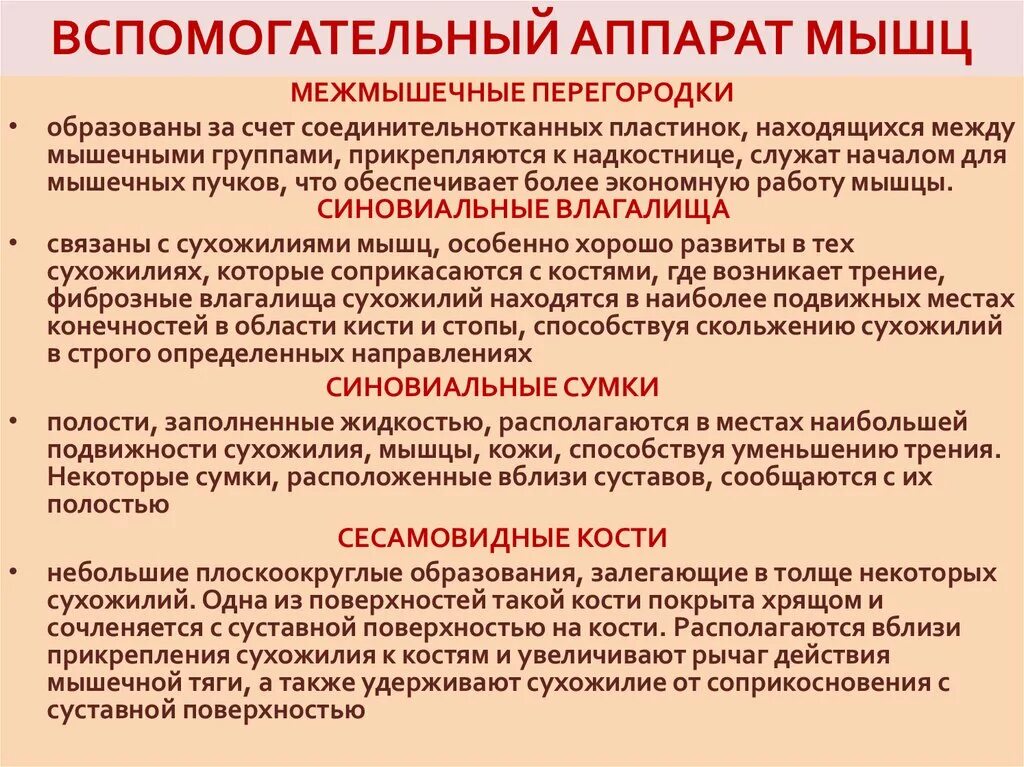 ВСПОМОГАТЕЛЬНЫЙ АППАРАТ МЫШЦ

МЕЖМЫШЕЧНЫЕ ПЕРЕГОРОДКИ

• образованы за счет соединительнотканных пластинок, находящихся между мышечными группами, прикрепляются к надкостнице, служат началом для мышечных пучков, что обеспечивает более экономную работу мышцы.

СИНОВИАЛЬНЫЕ ВЛАГАЛИЩА

• связаны с сухожилиями мышц, особенно хорошо развиты в тех сухожилиях, которые соприкасаются с костями, где возникает трение, фиброзные влагалища сухожилий находятся в наиболее подвижных местах конечностей в области кисти и стопы, способствуя скольжению сухожилий в строго определенных направлениях

СИНОВИАЛЬНЫЕ СУМКИ

• полости, заполненные жидкостью, располагаются в местах наибольшей подвижности сухожилия, мышцы, кожи, способствуя уменьшению трения. Некоторые сумки, расположенные вблизи суставов, сообщаются с их полостью

СЕСАМОВИДНЫЕ КОСТИ

• небольшие плоскоокруглые образования, залегающие в толще некоторых сухожилий. Одна из поверхностей такой кости покрыта хрящом и сочленяется с суставной поверхностью на кости. Располагаются вблизи прикрепления сухожилия к костям и увеличивают рычаг действия мышечной тяги, а также удерживают сухожилие от соприкосновения с суставной поверхностью